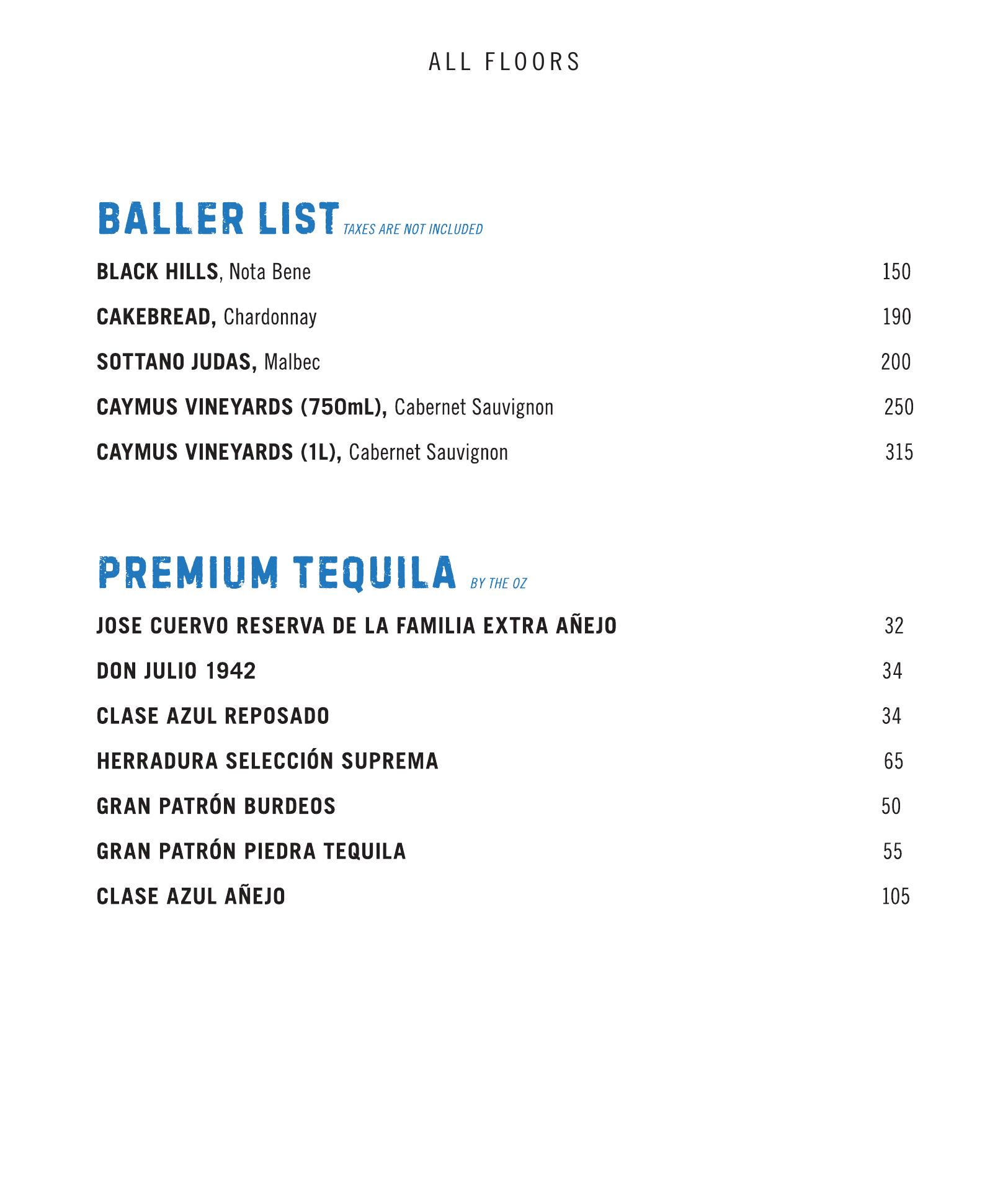 ALL FLOORS

BALLER LIST TAXES ARE NOT INCLUDED

BLACK HILLS, Nota Bene 150

CAKEBREAD, Chardonnay 190

SOTTANO JUDAS, Malbec 200

CAYMUS VINEYARDS (750mL), Cabernet Sauvignon 250

CAYMUS VINEYARDS (1L), Cabernet Sauvignon 315

PREMIUM TEQUILA BY THE OZ

JOSE CUERVO RESERVA DE LA FAMILIA EXTRA AÑEJO 32

DON JULIO 1942 34

CLASE AZUL REPOSADO 34

HERRADURA SELECCIÓN SUPREMA 65

GRAN PATRÓN BURDEOS 50

GRAN PATRÓN PIEDRA TEQUILA 55

CLASE AZUL AÑEJO 105